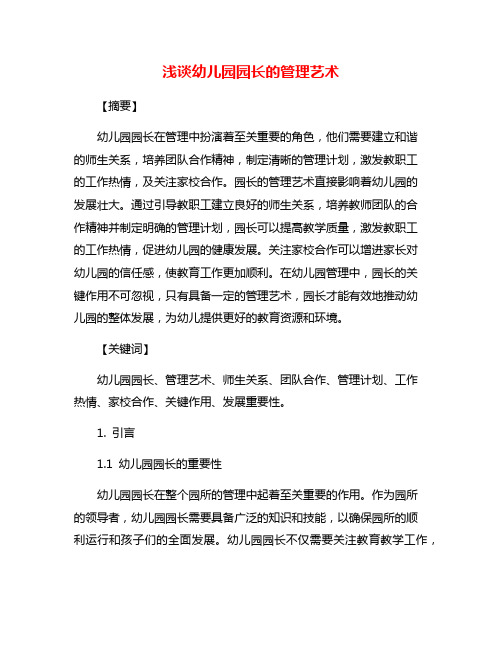 浅谈幼儿园园长的管理艺术

【摘要】

幼儿园园长在管理中扮演着至关重要的角色，他们需要建立和谐的师生关系，培养团队合作精神，制定清晰的管理计划，激发教职工的工作热情，及关注家校合作。园长的管理艺术直接影响着幼儿园的发展壮大。通过引导教职工建立良好的师生关系，培养教师团队的合作精神并制定明确的管理计划，园长可以提高教学质量，激发教职工的工作热情，促进幼儿园的健康发展。关注家校合作可以增进家长对幼儿园的信任感，使教育工作更加顺利。在幼儿园管理中，园长的关键作用不可忽视，只有具备一定的管理艺术，园长才能有效地推动幼儿园的整体发展，为幼儿提供更好的教育资源和环境。

【关键词】

幼儿园园长、管理艺术、师生关系、团队合作、管理计划、工作热情、家校合作、关键作用、发展重要性。

1. 引言

1.1 幼儿园园长的重要性

幼儿园园长在整个园所的管理中起着至关重要的作用。作为园所的领导者，幼儿园园长需要具备广泛的知识和技能，以确保园所的顺利运行和孩子们的全面发展。幼儿园园长不仅需要关注教育教学工作，